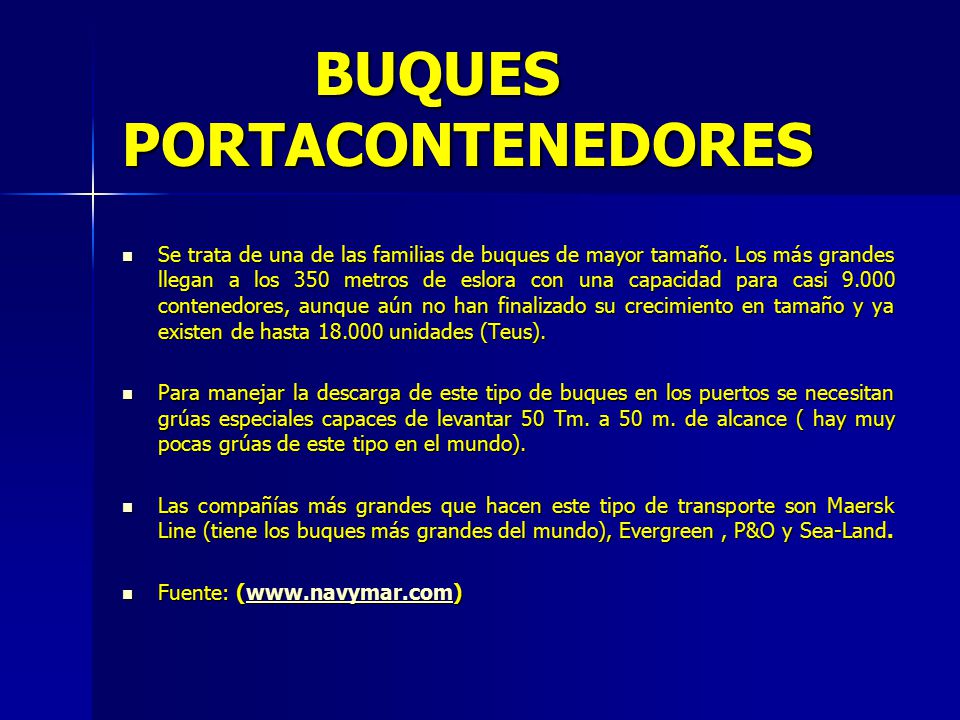 BUQUES PORTACONTENEDORES

Se trata de una de las familias de buques de mayor tamaño. Los más grandes llegan a los 350 metros de eslora con una capacidad para casi 9.000 contenedores, aunque aún no han finalizado su crecimiento en tamaño y ya existen de hasta 18.000 unidades (Teus).

Para manejar la descarga de este tipo de buques en los puertos se necesitan grúas especiales capaces de levantar 50 Tm. a 50 m. de alcance ( hay muy pocas grúas de este tipo en el mundo).

Las compañías más grandes que hacen este tipo de transporte son Maersk Line (tiene los buques más grandes del mundo), Evergreen , P&O y Sea-Land.

Fuente: (www.navymar.com)